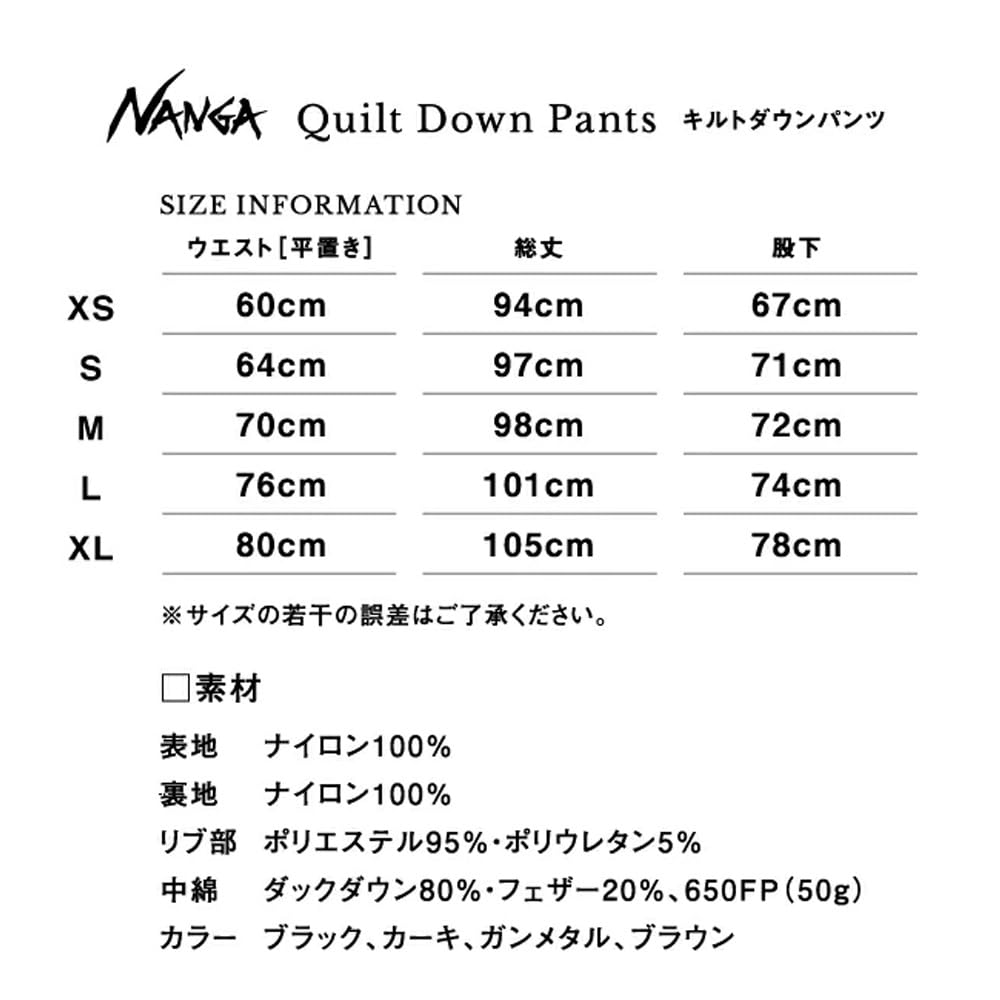 NANGA Quilt Down Pants キルトダウンパンツ

SIZE INFORMATION

| | ウエスト[平置き] | 総丈 | 股下 |
|---|---|---|---|
| XS | 60cm | 94cm | 67cm |
| S | 64cm | 97cm | 71cm |
| M | 70cm | 98cm | 72cm |
| L | 76cm | 101cm | 74cm |
| XL | 80cm | 105cm | 78cm |

※サイズの若干の誤差はご了承ください。

□素材

表地 ナイロン100%
裏地 ナイロン100%
リブ部 ポリエステル95%・ポリウレタン5%
中綿 ダックダウン80%・フェザー20%、650FP(50g)
カラー ブラック、カーキ、ガンメタル、ブラウン